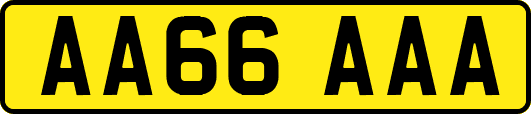 AA66 AAA